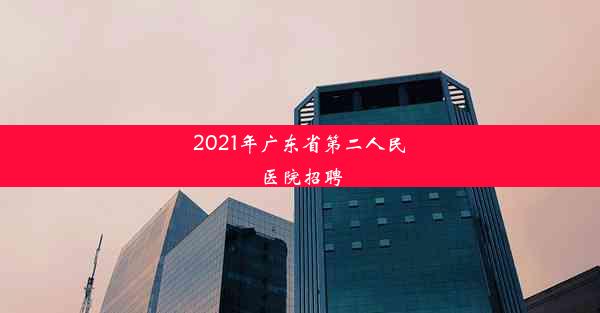 2021年广东省第二人民医院招聘